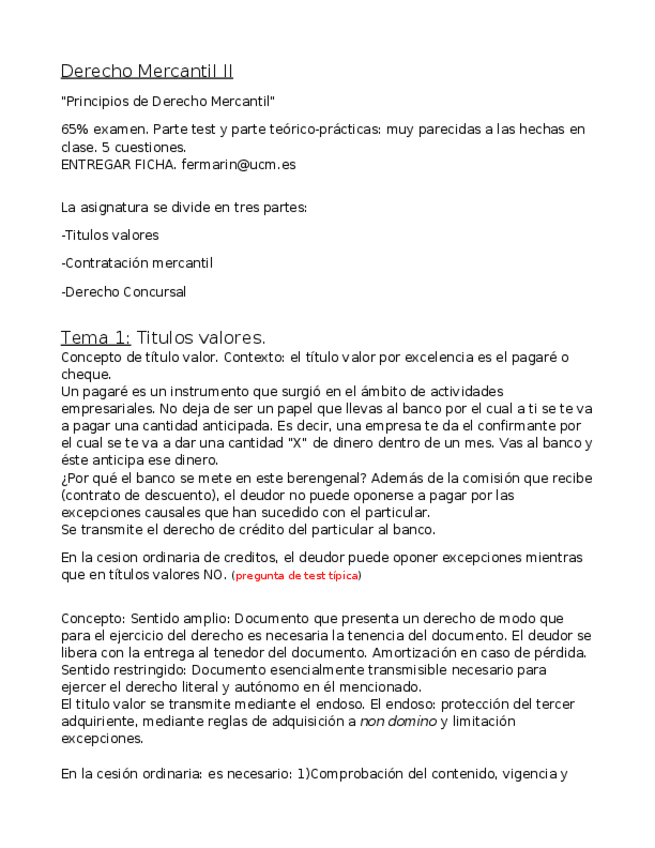 Derecho Mercantil II

"Principios de Derecho Mercantil"

65% examen. Parte test y parte teórico-prácticas: muy parecidas a las hechas en clase. 5 cuestiones.
ENTREGAR FICHA. fermarin@ucm.es

La asignatura se divide en tres partes:

-Titulos valores

-Contratación mercantil

-Derecho Concursal

Tema 1: Titulos valores.
Concepto de título valor. Contexto: el título valor por excelencia es el pagaré o cheque.
Un pagaré es un instrumento que surgió en el ámbito de actividades empresariales. No deja de ser un papel que llevas al banco por el cual a ti se te va a pagar una cantidad anticipada. Es decir, una empresa te da el confirmante por el cual se te va a dar una cantidad "X" de dinero dentro de un mes. Vas al banco y éste anticipa ese dinero.
¿Por qué el banco se mete en este berengenal? Además de la comisión que recibe (contrato de descuento), el deudor no puede oponerse a pagar por las excepciones causales que han sucedido con el particular.
Se transmite el derecho de crédito del particular al banco.

En la cesion ordinaria de creditos, el deudor puede oponer excepciones mientras que en títulos valores NO. (pregunta de test típica)

Concepto: Sentido amplio: Documento que presenta un derecho de modo que para el ejercicio del derecho es necesaria la tenencia del documento. El deudor se libera con la entrega al tenedor del documento. Amortización en caso de pérdida.
Sentido restringido: Documento esencialmente transmisible necesario para ejercer el derecho literal y autónomo en él mencionado.
El titulo valor se transmite mediante el endoso. El endoso: protección del tercer adquiriente, mediante reglas de adquisición a non domino y limitación excepciones.

En la cesión ordinaria: es necesario: 1)Comprobación del contenido, vigencia y